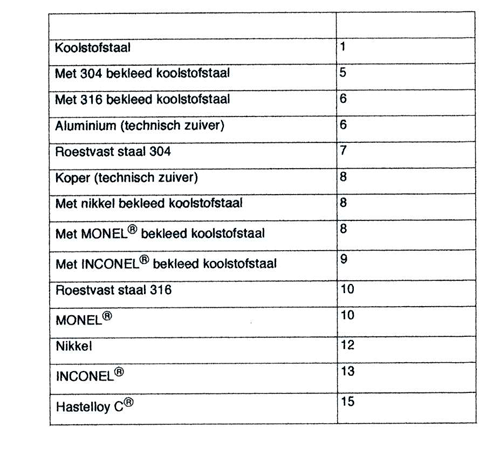 | | |
|---|---|
| Koolstofstaal | 1 |
| Met 304 bekleed koolstofstaal | 5 |
| Met 316 bekleed koolstofstaal | 6 |
| Aluminium (technisch zuiver) | 6 |
| Roestvast staal 304 | 7 |
| Koper (technisch zuiver) | 8 |
| Met nikkel bekleed koolstofstaal | 8 |
| Met MONEL® bekleed koolstofstaal | 8 |
| Met INCONEL® bekleed koolstofstaal | 9 |
| Roestvast staal 316 | 10 |
| MONEL® | 10 |
| Nikkel | 12 |
| INCONEL® | 13 |
| Hastelloy C® | 15 |